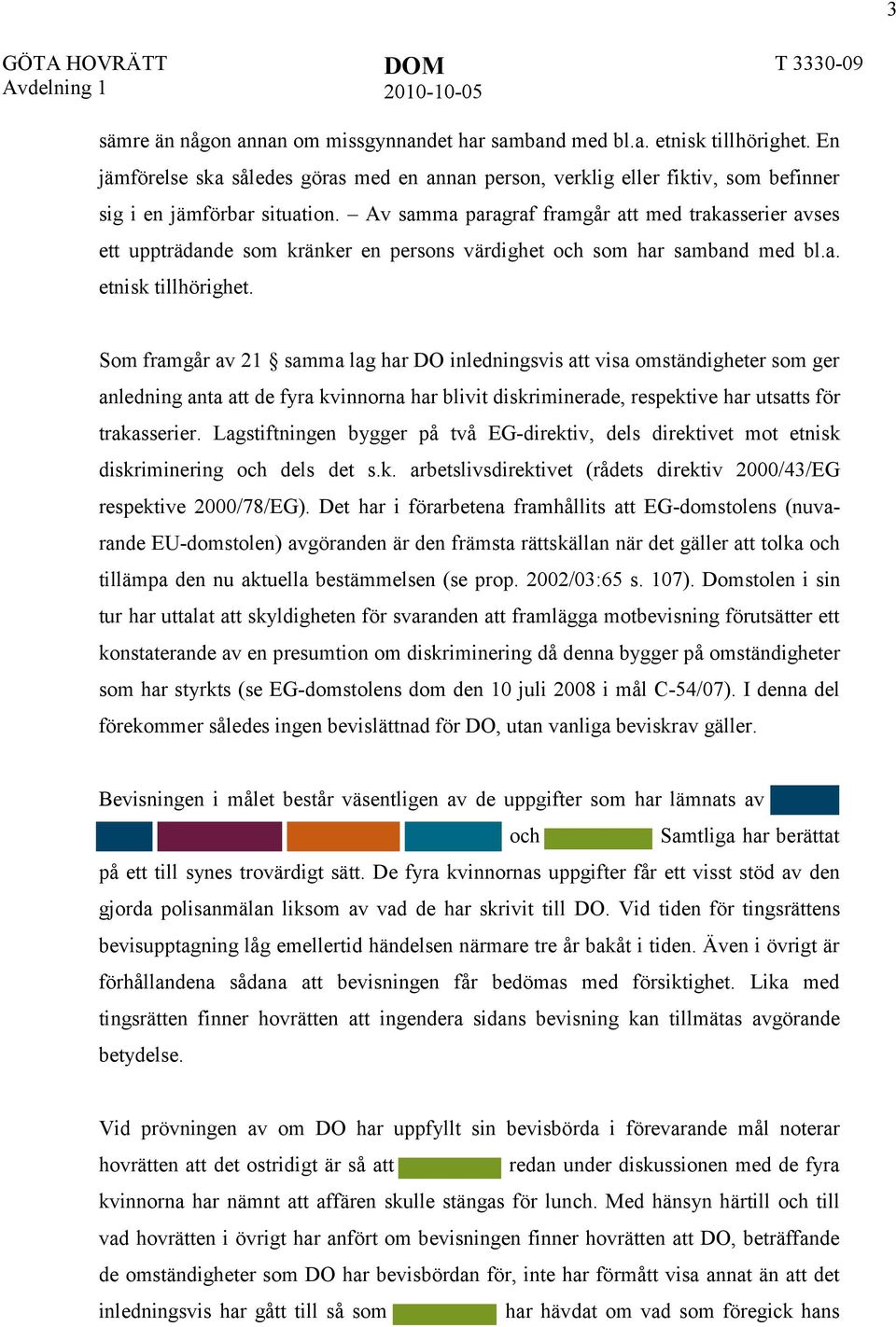 3

GÖTA HOVRÄTT
Avdelning 1

DOM
2010-10-05

T 3330-09

sämre än någon annan om missgynnandet har samband med bl.a. etnisk tillhörighet. En jämförelse ska således göras med en annan person, verklig eller fiktiv, som befinner sig i en jämförbar situation. – Av samma paragraf framgår att med trakasserier avses ett uppträdande som kränker en persons värdighet och som har samband med bl.a. etnisk tillhörighet.

Som framgår av 21 § samma lag har DO inledningsvis att visa omständigheter som ger anledning anta att de fyra kvinnorna har blivit diskriminerade, respektive har utsatts för trakasserier. Lagstiftningen bygger på två EG-direktiv, dels direktivet mot etnisk diskriminering och dels det s.k. arbetslivsdirektivet (rådets direktiv 2000/43/EG respektive 2000/78/EG). Det har i förarbetena framhållits att EG-domstolens (nuvarande EU-domstolen) avgöranden är den främsta rättskällan när det gäller att tolka och tillämpa den nu aktuella bestämmelsen (se prop. 2002/03:65 s. 107). Domstolen i sin tur har uttalat att skyldigheten för svaranden att framlägga motbevisning förutsätter ett konstaterande av en presumtion om diskriminering då denna bygger på omständigheter som har styrkts (se EG-domstolens dom den 10 juli 2008 i mål C-54/07). I denna del förekommer således ingen bevislättnad för DO, utan vanliga beviskrav gäller.

Bevisningen i målet består väsentligen av de uppgifter som har lämnats av och Samtliga har berättat på ett till synes trovärdigt sätt. De fyra kvinnornas uppgifter får ett visst stöd av den gjorda polisanmälan liksom av vad de har skrivit till DO. Vid tiden för tingsrättens bevisupptagning låg emellertid händelsen närmare tre år bakåt i tiden. Även i övrigt är förhållandena sådana att bevisningen får bedömas med försiktighet. Lika med tingsrätten finner hovrätten att ingendera sidans bevisning kan tillmätas avgörande betydelse.

Vid prövningen av om DO har uppfyllt sin bevisbörda i förevarande mål noterar hovrätten att det ostridigt är så att redan under diskussionen med de fyra kvinnorna har nämnt att affären skulle stängas för lunch. Med hänsyn härtill och till vad hovrätten i övrigt har anfört om bevisningen finner hovrätten att DO, beträffande de omständigheter som DO har bevisbördan för, inte har förmått visa annat än att det inledningsvis har gått till så som har hävdat om vad som föregick hans